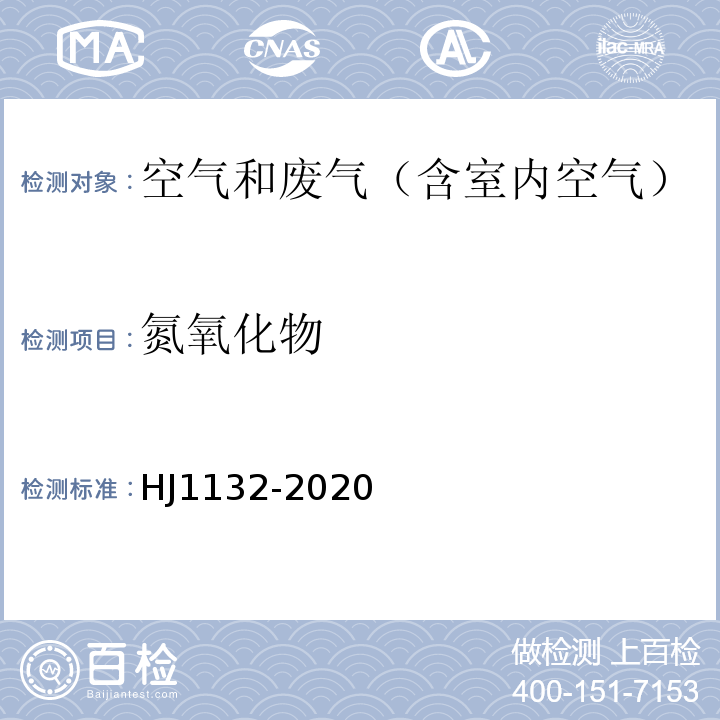 MA CNAS AL ilac-MRA

检测对象：空气和废气（含室内空气）

检测项目：氮氧化物

检测标准：HJ1132-2020

百检
Baijiantest.com

做检测 上百检
400-151-7153